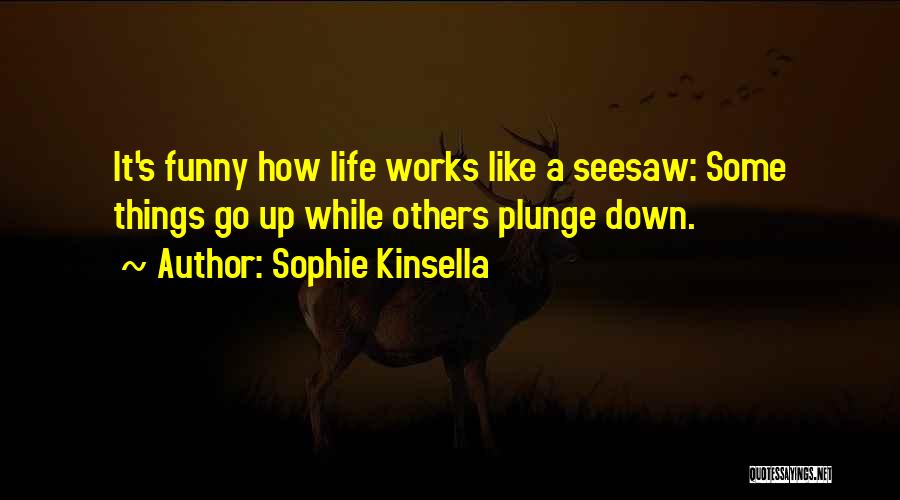 It's funny how life works like a seesaw: Some things go up while others plunge down.

~ Author: Sophie Kinsella

QUOTESSAYINGS.NET